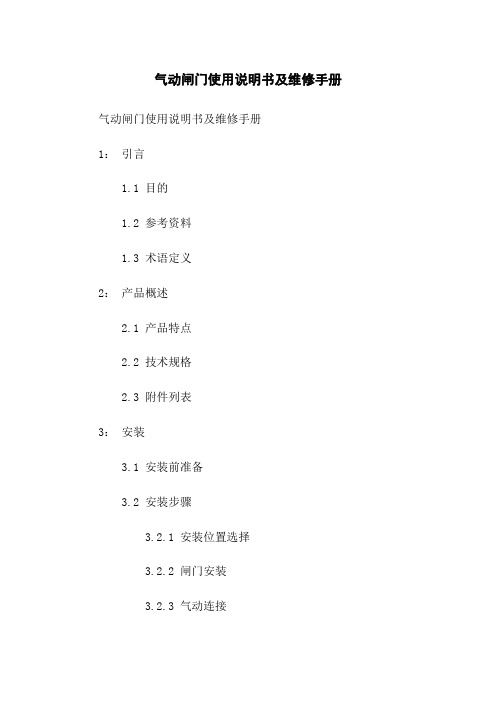 气动闸门使用说明书及维修手册

气动闸门使用说明书及维修手册

1： 引言

1.1 目的

1.2 参考资料

1.3 术语定义

2： 产品概述

2.1 产品特点

2.2 技术规格

2.3 附件列表

3： 安装

3.1 安装前准备

3.2 安装步骤

3.2.1 安装位置选择

3.2.2 闸门安装

3.2.3 气动连接